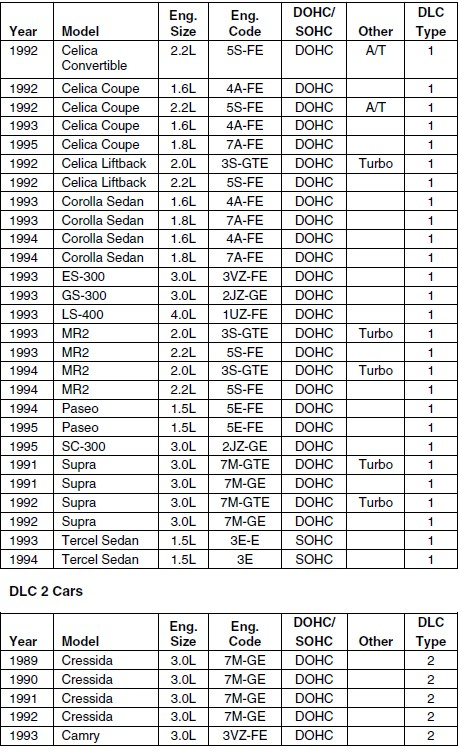 | Year | Model | Eng. Size | Eng. Code | DOHC/ SOHC | Other | DLC Type |
|---|---|---|---|---|---|---|
| 1992 | Celica Convertible | 2.2L | 5S-FE | DOHC | A/T | 1 |
| 1992 | Celica Coupe | 1.6L | 4A-FE | DOHC | | 1 |
| 1992 | Celica Coupe | 2.2L | 5S-FE | DOHC | A/T | 1 |
| 1993 | Celica Coupe | 1.6L | 4A-FE | DOHC | | 1 |
| 1995 | Celica Coupe | 1.8L | 7A-FE | DOHC | | 1 |
| 1992 | Celica Liftback | 2.0L | 3S-GTE | DOHC | Turbo | 1 |
| 1992 | Celica Liftback | 2.2L | 5S-FE | DOHC | | 1 |
| 1993 | Corolla Sedan | 1.6L | 4A-FE | DOHC | | 1 |
| 1993 | Corolla Sedan | 1.8L | 7A-FE | DOHC | | 1 |
| 1994 | Corolla Sedan | 1.6L | 4A-FE | DOHC | | 1 |
| 1994 | Corolla Sedan | 1.8L | 7A-FE | DOHC | | 1 |
| 1993 | ES-300 | 3.0L | 3VZ-FE | DOHC | | 1 |
| 1993 | GS-300 | 3.0L | 2JZ-GE | DOHC | | 1 |
| 1993 | LS-400 | 4.0L | 1UZ-FE | DOHC | | 1 |
| 1993 | MR2 | 2.0L | 3S-GTE | DOHC | Turbo | 1 |
| 1993 | MR2 | 2.2L | 5S-FE | DOHC | | 1 |
| 1994 | MR2 | 2.0L | 3S-GTE | DOHC | Turbo | 1 |
| 1994 | MR2 | 2.2L | 5S-FE | DOHC | | 1 |
| 1994 | Paseo | 1.5L | 5E-FE | DOHC | | 1 |
| 1995 | Paseo | 1.5L | 5E-FE | DOHC | | 1 |
| 1995 | SC-300 | 3.0L | 2JZ-GE | DOHC | | 1 |
| 1991 | Supra | 3.0L | 7M-GTE | DOHC | Turbo | 1 |
| 1991 | Supra | 3.0L | 7M-GE | DOHC | | 1 |
| 1992 | Supra | 3.0L | 7M-GTE | DOHC | Turbo | 1 |
| 1992 | Supra | 3.0L | 7M-GE | DOHC | | 1 |
| 1993 | Tercel Sedan | 1.5L | 3E-E | SOHC | | 1 |
| 1994 | Tercel Sedan | 1.5L | 3E | SOHC | | 1 |

DLC 2 Cars

| Year | Model | Eng. Size | Eng. Code | DOHC/ SOHC | Other | DLC Type |
|---|---|---|---|---|---|---|
| 1989 | Cressida | 3.0L | 7M-GE | DOHC | | 2 |
| 1990 | Cressida | 3.0L | 7M-GE | DOHC | | 2 |
| 1991 | Cressida | 3.0L | 7M-GE | DOHC | | 2 |
| 1992 | Cressida | 3.0L | 7M-GE | DOHC | | 2 |
| 1993 | Camry | 3.0L | 3VZ-FE | DOHC | | 2 |